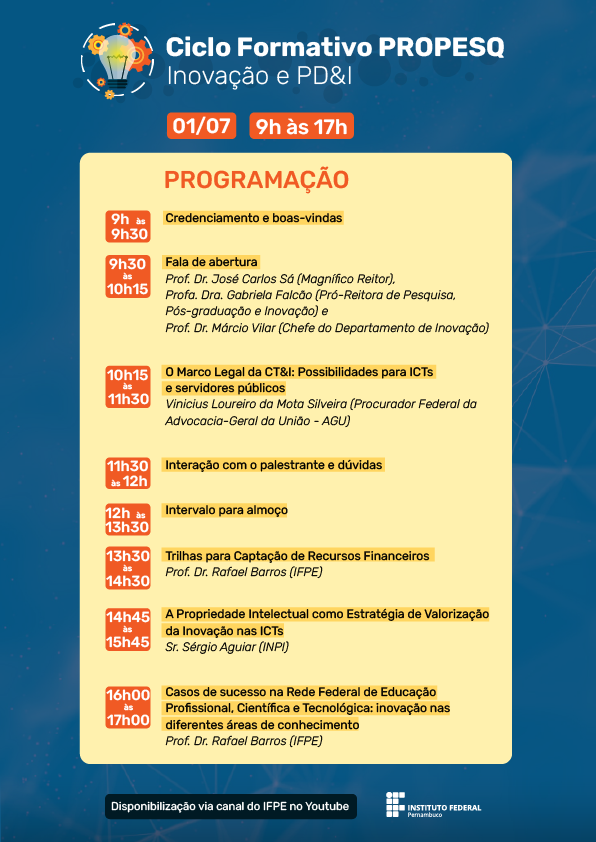 Ciclo Formativo PROPESQ
Inovação e PD&I

01/07 9h às 17h

PROGRAMAÇÃO

9h às 9h30
Credenciamento e boas-vindas

9h30 às 10h15
Fala de abertura
Prof. Dr. José Carlos Sá (Magnífico Reitor), Profa. Dra. Gabriela Falcão (Pró-Reitora de Pesquisa, Pós-graduação e Inovação) e Prof. Dr. Márcio Vilar (Chefe do Departamento de Inovação)

10h15 às 11h30
O Marco Legal da CT&I: Possibilidades para ICTs e servidores públicos
Vinicius Loureiro da Mota Silveira (Procurador Federal da Advocacia-Geral da União - AGU)

11h30 às 12h
Interação com o palestrante e dúvidas

12h às 13h30
Intervalo para almoço

13h30 às 14h30
Trilhas para Captação de Recursos Financeiros
Prof. Dr. Rafael Barros (IFPE)

14h45 às 15h45
A Propriedade Intelectual como Estratégia de Valorização da Inovação nas ICTs
Sr. Sérgio Aguiar (INPI)

16h00 às 17h00
Casos de sucesso na Rede Federal de Educação Profissional, Científica e Tecnológica: inovação nas diferentes áreas de conhecimento
Prof. Dr. Rafael Barros (IFPE)

Disponibilização via canal do IFPE no Youtube

INSTITUTO FEDERAL
Pernambuco